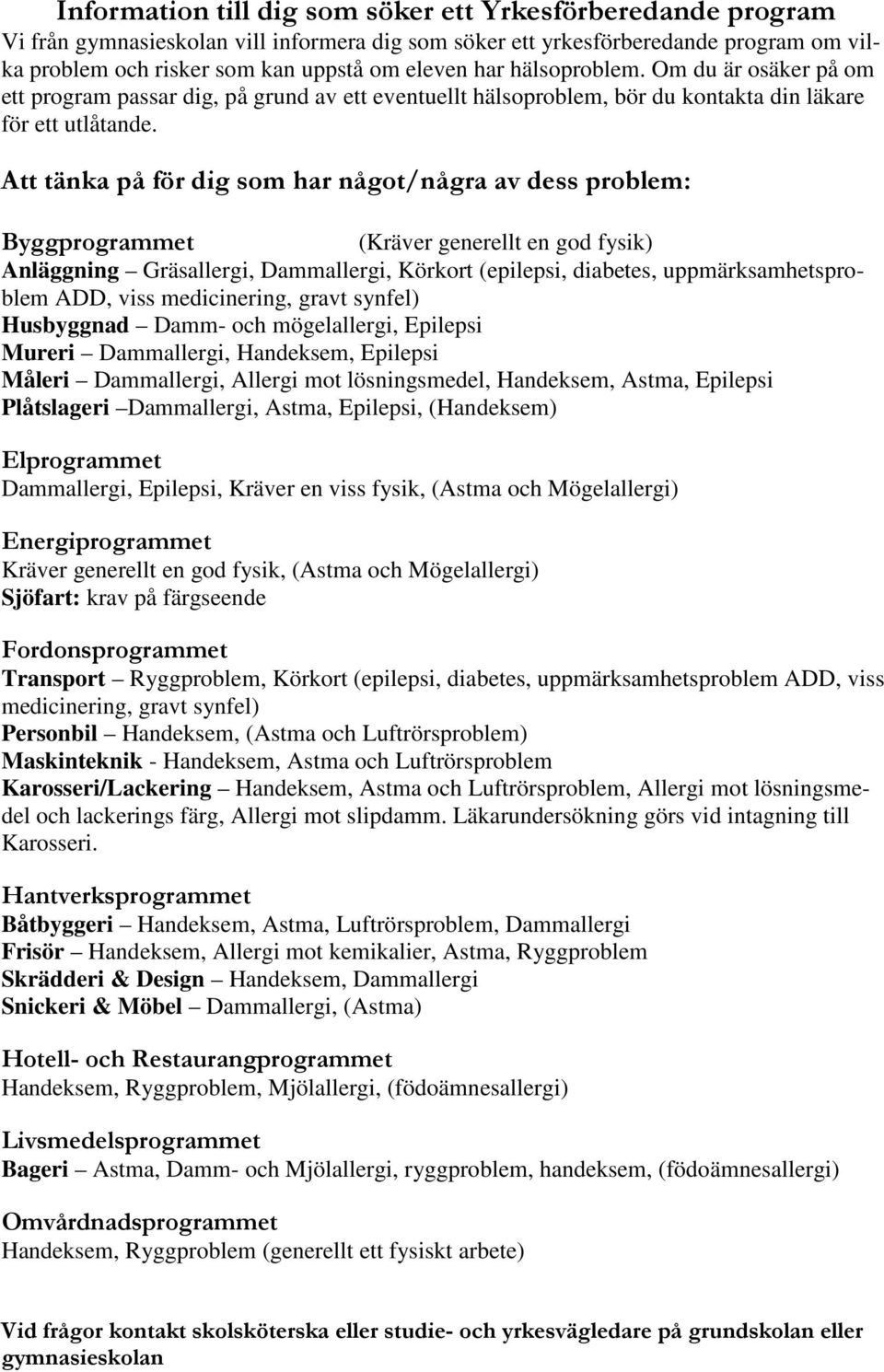 Information till dig som söker ett Yrkesförberedande program
Vi från gymnasieskolan vill informera dig som söker ett yrkesförberedande program om vilka problem och risker som kan uppstå om eleven har hälsoproblem. Om du är osäker på om ett program passar dig, på grund av ett eventuellt hälsoproblem, bör du kontakta din läkare för ett utlåtande.

Att tänka på för dig som har något/några av dess problem:

Byggprogrammet (Kräver generellt en god fysik)
Anläggning – Gräsallergi, Dammallergi, Körkort (epilepsi, diabetes, uppmärksamhetsproblem ADD, viss medicinering, gravt synfel)
Husbyggnad – Damm- och mögelallergi, Epilepsi
Mureri – Dammallergi, Handeksem, Epilepsi
Måleri – Dammallergi, Allergi mot lösningsmedel, Handeksem, Astma, Epilepsi
Plåtslageri –Dammallergi, Astma, Epilepsi, (Handeksem)

Elprogrammet
Dammallergi, Epilepsi, Kräver en viss fysik, (Astma och Mögelallergi)

Energiprogrammet
Kräver generellt en god fysik, (Astma och Mögelallergi)
Sjöfart: krav på färgseende

Fordonsprogrammet
Transport – Ryggproblem, Körkort (epilepsi, diabetes, uppmärksamhetsproblem ADD, viss medicinering, gravt synfel)
Personbil – Handeksem, (Astma och Luftrörsproblem)
Maskinteknik - Handeksem, Astma och Luftrörsproblem
Karosseri/Lackering – Handeksem, Astma och Luftrörsproblem, Allergi mot lösningsmedel och lackerings färg, Allergi mot slipdamm. Läkarundersökning görs vid intagning till Karosseri.

Hantverksprogrammet
Båtbyggeri – Handeksem, Astma, Luftrörsproblem, Dammallergi
Frisör – Handeksem, Allergi mot kemikalier, Astma, Ryggproblem
Skrädderi & Design – Handeksem, Dammallergi
Snickeri & Möbel – Dammallergi, (Astma)

Hotell- och Restaurangprogrammet
Handeksem, Ryggproblem, Mjölallergi, (födoämnesallergi)

Livsmedelsprogrammet
Bageri – Astma, Damm- och Mjölallergi, ryggproblem, handeksem, (födoämnesallergi)

Omvårdnadsprogrammet
Handeksem, Ryggproblem (generellt ett fysiskt arbete)

Vid frågor kontakt skolsköterska eller studie- och yrkesvägledare på grundskolan eller gymnasieskolan